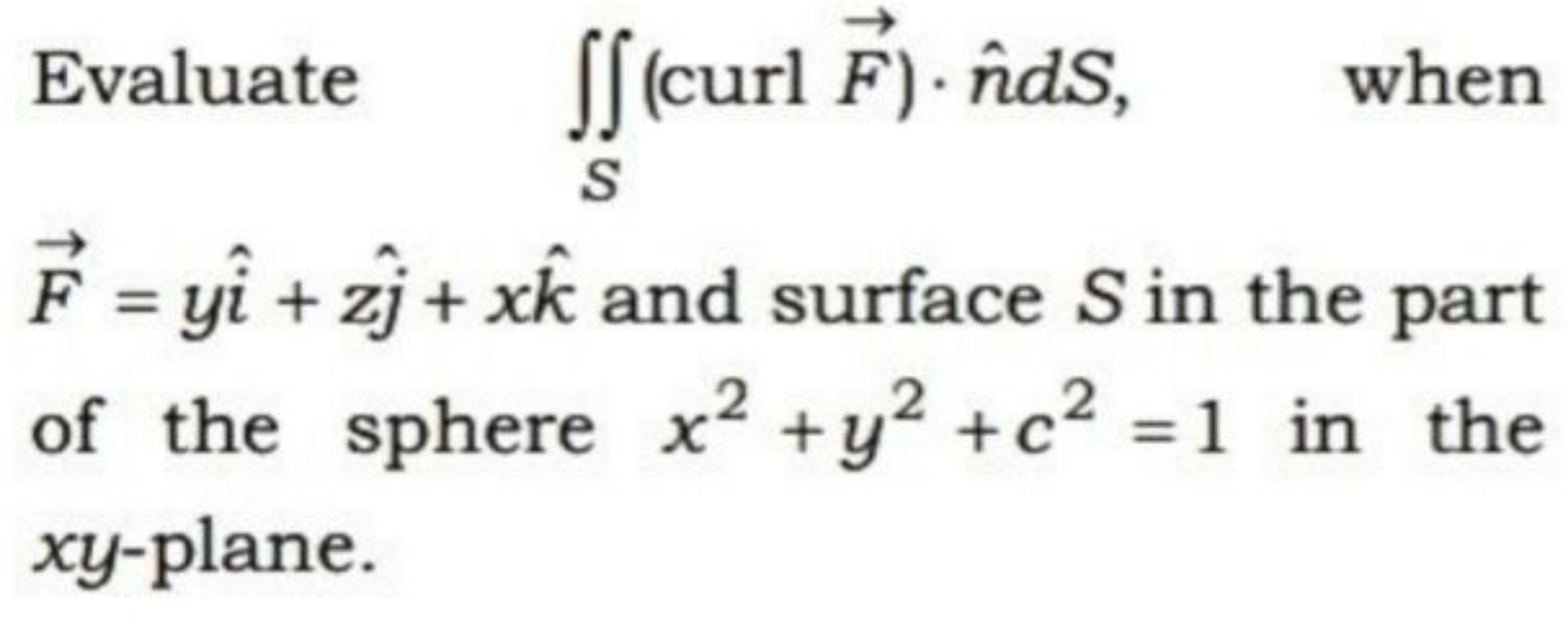 Evaluate $\iint_S (\text{curl } \vec{F}) \cdot \hat{n} dS,$ when $\vec{F} = y\hat{i} + z\hat{j} + x\hat{k}$ and surface $S$ in the part of the sphere $x^2 + y^2 + c^2 = 1$ in the $xy$-plane.